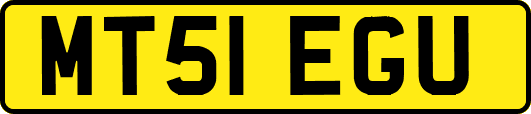 MT51 EGU